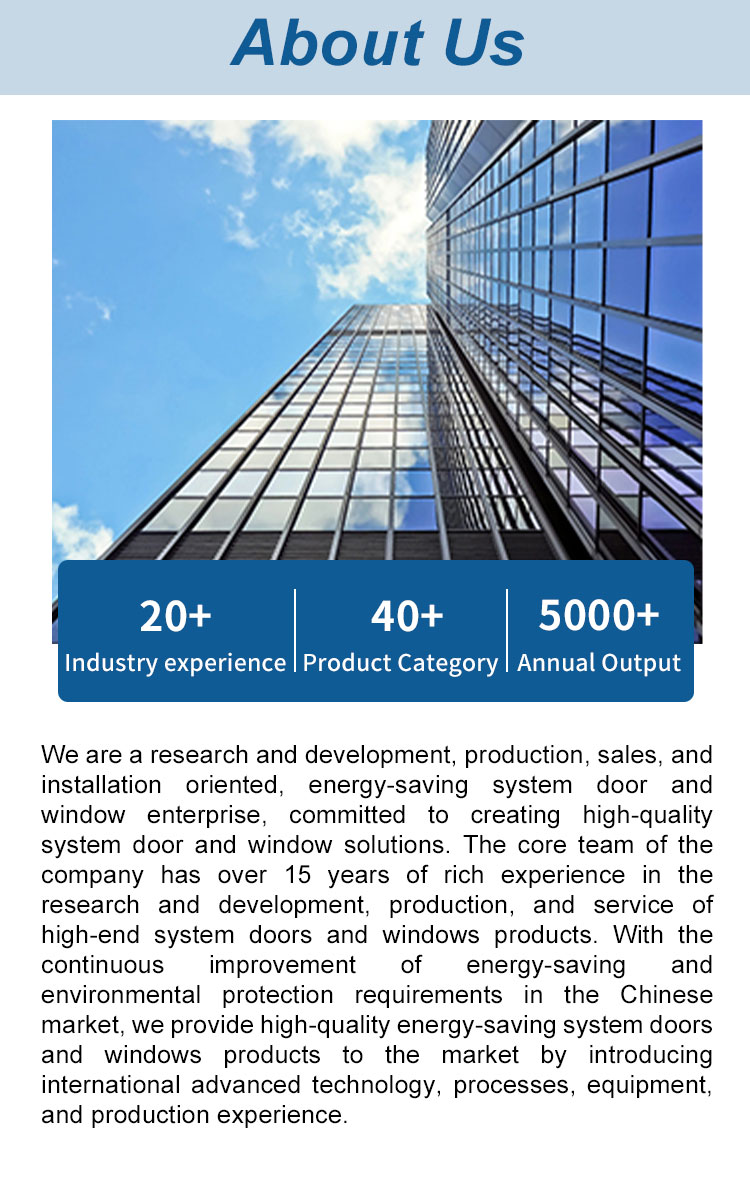 About Us

20+
Industry experience

40+
Product Category

5000+
Annual Output

We are a research and development, production, sales, and installation oriented, energy-saving system door and window enterprise, committed to creating high-quality system door and window solutions. The core team of the company has over 15 years of rich experience in the research and development, production, and service of high-end system doors and windows products. With the continuous improvement of energy-saving and environmental protection requirements in the Chinese market, we provide high-quality energy-saving system doors and windows products to the market by introducing international advanced technology, processes, equipment, and production experience.